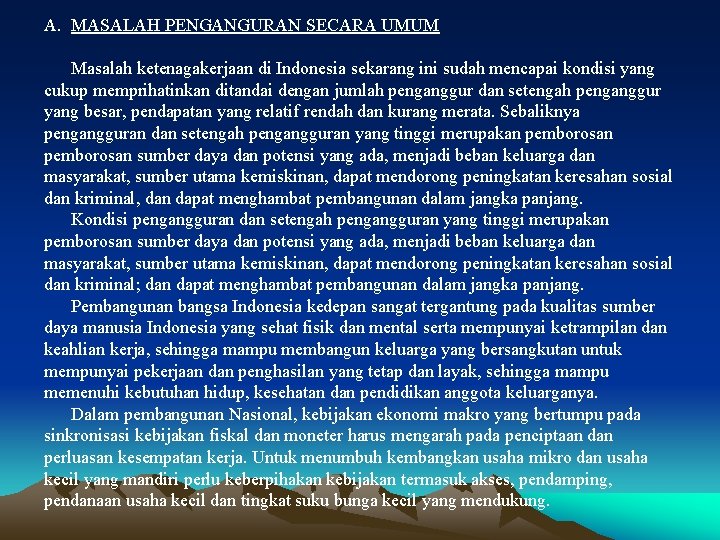 A. MASALAH PENGANGURAN SECARA UMUM

Masalah ketenagakerjaan di Indonesia sekarang ini sudah mencapai kondisi yang cukup memprihatinkan ditandai dengan jumlah penganggur dan setengah penganggur yang besar, pendapatan yang relatif rendah dan kurang merata. Sebaliknya pengangguran dan setengah pengangguran yang tinggi merupakan pemborosan pemborosan sumber daya dan potensi yang ada, menjadi beban keluarga dan masyarakat, sumber utama kemiskinan, dapat mendorong peningkatan keresahan sosial dan kriminal, dan dapat menghambat pembangunan dalam jangka panjang.

Kondisi pengangguran dan setengah pengangguran yang tinggi merupakan pemborosan sumber daya dan potensi yang ada, menjadi beban keluarga dan masyarakat, sumber utama kemiskinan, dapat mendorong peningkatan keresahan sosial dan kriminal; dan dapat menghambat pembangunan dalam jangka panjang.

Pembangunan bangsa Indonesia kedepan sangat tergantung pada kualitas sumber daya manusia Indonesia yang sehat fisik dan mental serta mempunyai ketrampilan dan keahlian kerja, sehingga mampu membangun keluarga yang bersangkutan untuk mempunyai pekerjaan dan penghasilan yang tetap dan layak, sehingga mampu memenuhi kebutuhan hidup, kesehatan dan pendidikan anggota keluarganya.

Dalam pembangunan Nasional, kebijakan ekonomi makro yang bertumpu pada sinkronisasi kebijakan fiskal dan moneter harus mengarah pada penciptaan dan perluasan kesempatan kerja. Untuk menumbuh kembangkan usaha mikro dan usaha kecil yang mandiri perlu keberpihakan kebijakan termasuk akses, pendamping, pendanaan usaha kecil dan tingkat suku bunga kecil yang mendukung.